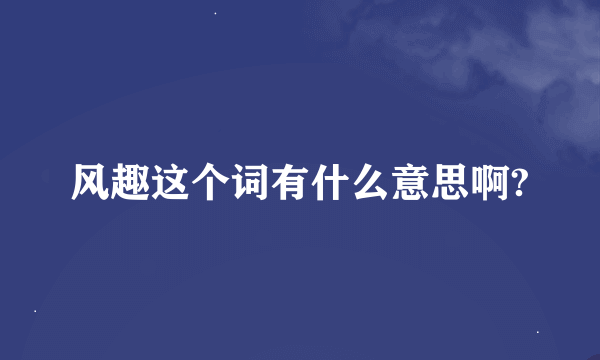 风趣这个词有什么意思啊?